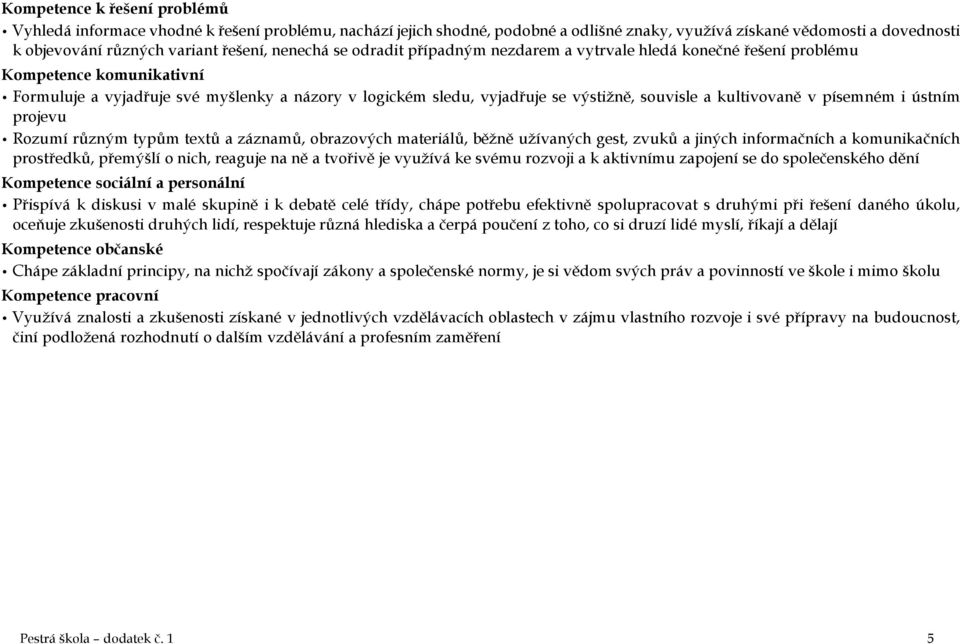 **Kompetence k řešení problémů**

• Vyhledá informace vhodné k řešení problému, nachází jejich shodné, podobné a odlišné znaky, využívá získané vědomosti a dovednosti k objevování různých variant řešení, nenechá se odradit případným nezdarem a vytrvale hledá konečné řešení problému

**Kompetence komunikativní**

• Formuluje a vyjadřuje své myšlenky a názory v logickém sledu, vyjadřuje se výstižně, souvisle a kultivovaně v písemném i ústním projevu

• Rozumí různým typům textů a záznamů, obrazových materiálů, běžně užívaných gest, zvuků a jiných informačních a komunikačních prostředků, přemýšlí o nich, reaguje na ně a tvořivě je využívá ke svému rozvoji a k aktivnímu zapojení se do společenského dění

**Kompetence sociální a personální**

• Přispívá k diskusi v malé skupině i k debatě celé třídy, chápe potřebu efektivně spolupracovat s druhými při řešení daného úkolu, oceňuje zkušenosti druhých lidí, respektuje různá hlediska a čerpá poučení z toho, co si druzí lidé myslí, říkají a dělají

**Kompetence občanské**

• Chápe základní principy, na nichž spočívají zákony a společenské normy, je si vědom svých práv a povinností ve škole i mimo školu

**Kompetence pracovní**

• Využívá znalosti a zkušenosti získané v jednotlivých vzdělávacích oblastech v zájmu vlastního rozvoje i své přípravy na budoucnost, činí podložená rozhodnutí o dalším vzdělávání a profesním zaměření

Pestrá škola – dodatek č. 1

5